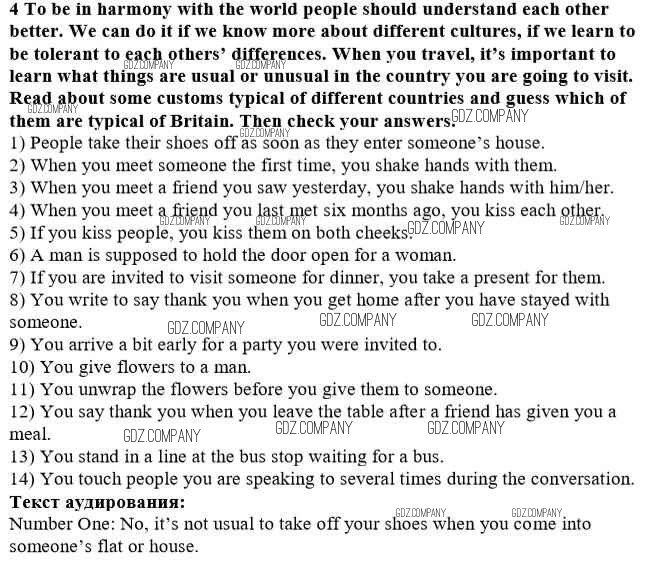 4 To be in harmony with the world people should understand each other better. We can do it if we know more about different cultures, if we learn to be tolerant to each others' differences. When you travel, it's important to learn what things are usual or unusual in the country you are going to visit. Read about some customs typical of different countries and guess which of them are typical of Britain. Then check your answers.

1) People take their shoes off as soon as they enter someone's house.
2) When you meet someone the first time, you shake hands with them.
3) When you meet a friend you saw yesterday, you shake hands with him/her.
4) When you meet a friend you last met six months ago, you kiss each other.
5) If you kiss people, you kiss them on both cheeks.
6) A man is supposed to hold the door open for a woman.
7) If you are invited to visit someone for dinner, you take a present for them.
8) You write to say thank you when you get home after you have stayed with someone.
9) You arrive a bit early for a party you were invited to.
10) You give flowers to a man.
11) You unwrap the flowers before you give them to someone.
12) You say thank you when you leave the table after a friend has given you a meal.
13) You stand in a line at the bus stop waiting for a bus.
14) You touch people you are speaking to several times during the conversation.

Текст аудирования:

Number One: No, it's not usual to take off your shoes when you come into someone's flat or house.

GDZ.COMPANY